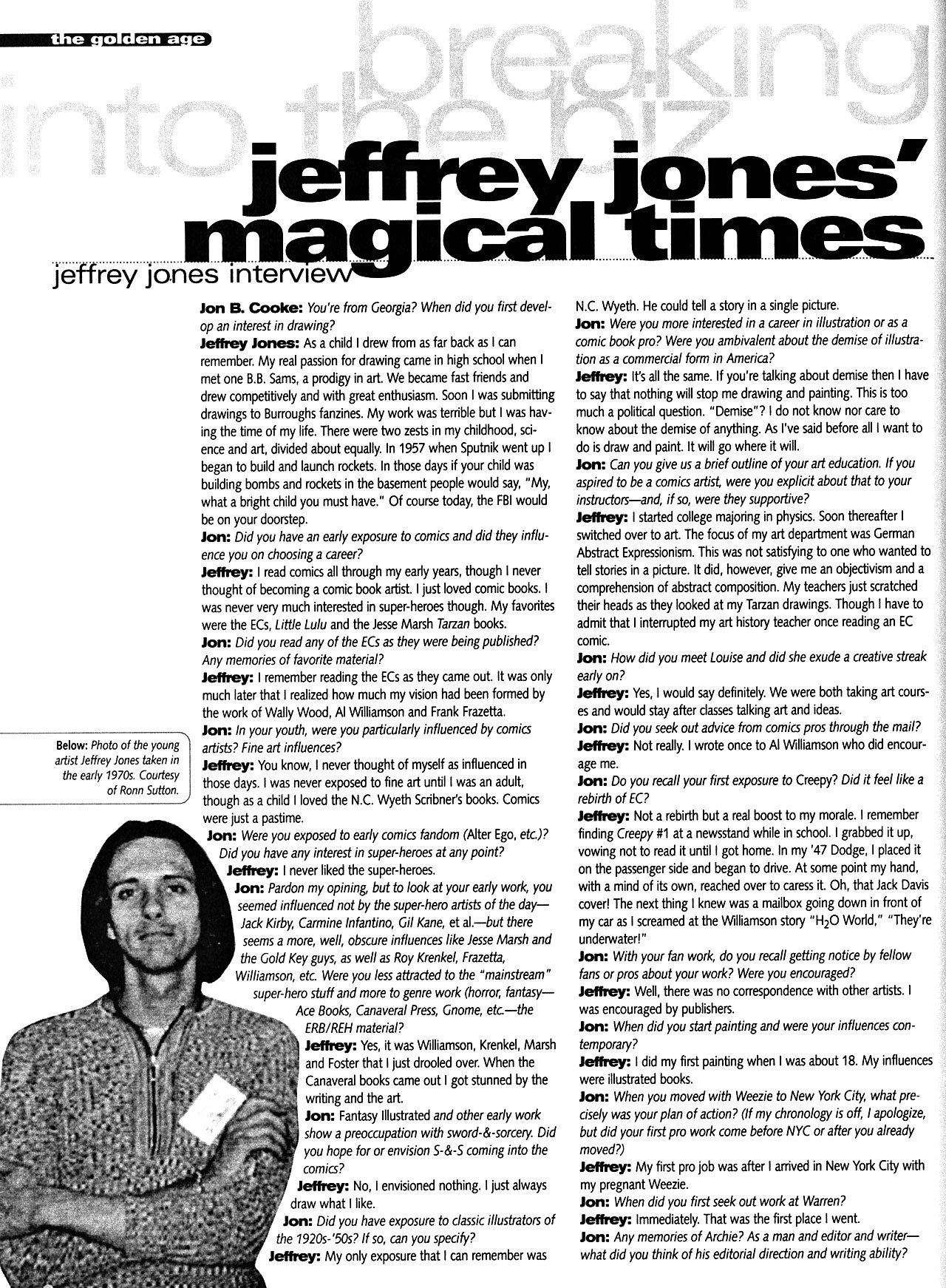 the golden age

breaking into the biz

jeffrey jones' magical times

jeffrey jones interview

Jon B. Cooke: You're from Georgia? When did you first develop an interest in drawing?

Jeffrey Jones: As a child I drew from as far back as I can remember. My real passion for drawing came in high school when I met one B.B. Sams, a prodigy in art. We became fast friends and drew competitively and with great enthusiasm. Soon I was submitting drawings to Burroughs fanzines. My work was terrible but I was having the time of my life. There were two zests in my childhood, science and art, divided about equally. In 1957 when Sputnik went up I began to build and launch rockets. In those days if your child was building bombs and rockets in the basement people would say, "My, what a bright child you must have." Of course today, the FBI would be on your doorstep.

Jon: Did you have an early exposure to comics and did they influence you on choosing a career?

Jeffrey: I read comics all through my early years, though I never thought of becoming a comic book artist. I just loved comic books. I was never very much interested in super-heroes though. My favorites were the ECs, Little Lulu and the Jesse Marsh Tarzan books.

Jon: Did you read any of the ECs as they were being published? Any memories of favorite material?

Jeffrey: I remember reading the ECs as they came out. It was only much later that I realized how much my vision had been formed by the work of Wally Wood, Al Williamson and Frank Frazetta.

Jon: In your youth, were you particularly influenced by comics artists? Fine art influences?

Jeffrey: You know, I never thought of myself as influenced in those days. I was never exposed to fine art until I was an adult, though as a child I loved the N.C. Wyeth Scribner's books. Comics were just a pastime.

Jon: Were you exposed to early comics fandom (Alter Ego, etc.)? Did you have any interest in super-heroes at any point?

Jeffrey: I never liked the super-heroes.

Jon: Pardon my opining, but to look at your early work, you seemed influenced not by the super-hero artists of the day—Jack Kirby, Carmine Infantino, Gil Kane, et al.—but there seems a more, well, obscure influences like Jesse Marsh and the Gold Key guys, as well as Roy Krenkel, Frazetta, Williamson, etc. Were you less attracted to the "mainstream" super-hero stuff and more to genre work (horror, fantasy—Ace Books, Canaveral Press, Gnome, etc.—the ERB/REH material?

Jeffrey: Yes, it was Williamson, Krenkel, Marsh and Foster that I just drooled over. When the Canaveral books came out I got stunned by the writing and the art.

Jon: Fantasy Illustrated and other early work show a preoccupation with sword-&-sorcery. Did you hope for or envision S-&-S coming into the comics?

Jeffrey: No, I envisioned nothing. I just always draw what I like.

Jon: Did you have exposure to classic illustrators of the 1920s-'50s? If so, can you specify?

Jeffrey: My only exposure that I can remember was N.C. Wyeth. He could tell a story in a single picture.

Jon: Were you more interested in a career in illustration or as a comic book pro? Were you ambivalent about the demise of illustration as a commercial form in America?

Jeffrey: It's all the same. If you're talking about demise then I have to say that nothing will stop me drawing and painting. This is too much a political question. "Demise"? I do not know nor care to know about the demise of anything. As I've said before all I want to do is draw and paint. It will go where it will.

Jon: Can you give us a brief outline of your art education. If you aspired to be a comics artist, were you explicit about that to your instructors—and, if so, were they supportive?

Jeffrey: I started college majoring in physics. Soon thereafter I switched over to art. The focus of my art department was German Abstract Expressionism. This was not satisfying to one who wanted to tell stories in a picture. It did, however, give me an objectivism and a comprehension of abstract composition. My teachers just scratched their heads as they looked at my Tarzan drawings. Though I have to admit that I interrupted my art history teacher once reading an EC comic.

Jon: How did you meet Louise and did she exude a creative streak early on?

Jeffrey: Yes, I would say definitely. We were both taking art courses and would stay after classes talking art and ideas.

Jon: Did you seek out advice from comics pros through the mail?

Jeffrey: Not really. I wrote once to Al Williamson who did encourage me.

Jon: Do you recall your first exposure to Creepy? Did it feel like a rebirth of EC?

Jeffrey: Not a rebirth but a real boost to my morale. I remember finding Creepy #1 at a newsstand while in school. I grabbed it up, vowing not to read it until I got home. In my '47 Dodge, I placed it on the passenger side and began to drive. At some point my hand, with a mind of its own, reached over to caress it. Oh, that Jack Davis cover! The next thing I knew was a mailbox going down in front of my car as I screamed at the Williamson story "$H_2O$ World," "They're underwater!"

Jon: With your fan work, do you recall getting notice by fellow fans or pros about your work? Were you encouraged?

Jeffrey: Well, there was no correspondence with other artists. I was encouraged by publishers.

Jon: When did you start painting and were your influences contemporary?

Jeffrey: I did my first painting when I was about 18. My influences were illustrated books.

Jon: When you moved with Weezie to New York City, what precisely was your plan of action? (If my chronology is off, I apologize, but did your first pro work come before NYC or after you already moved?)

Jeffrey: My first pro job was after I arrived in New York City with my pregnant Weezie.

Jon: When did you first seek out work at Warren?

Jeffrey: Immediately. That was the first place I went.

Jon: Any memories of Archie? As a man and editor and writer—what did you think of his editorial direction and writing ability?

Below: Photo of the young artist Jeffrey Jones taken in the early 1970s. Courtesy of Ronn Sutton.